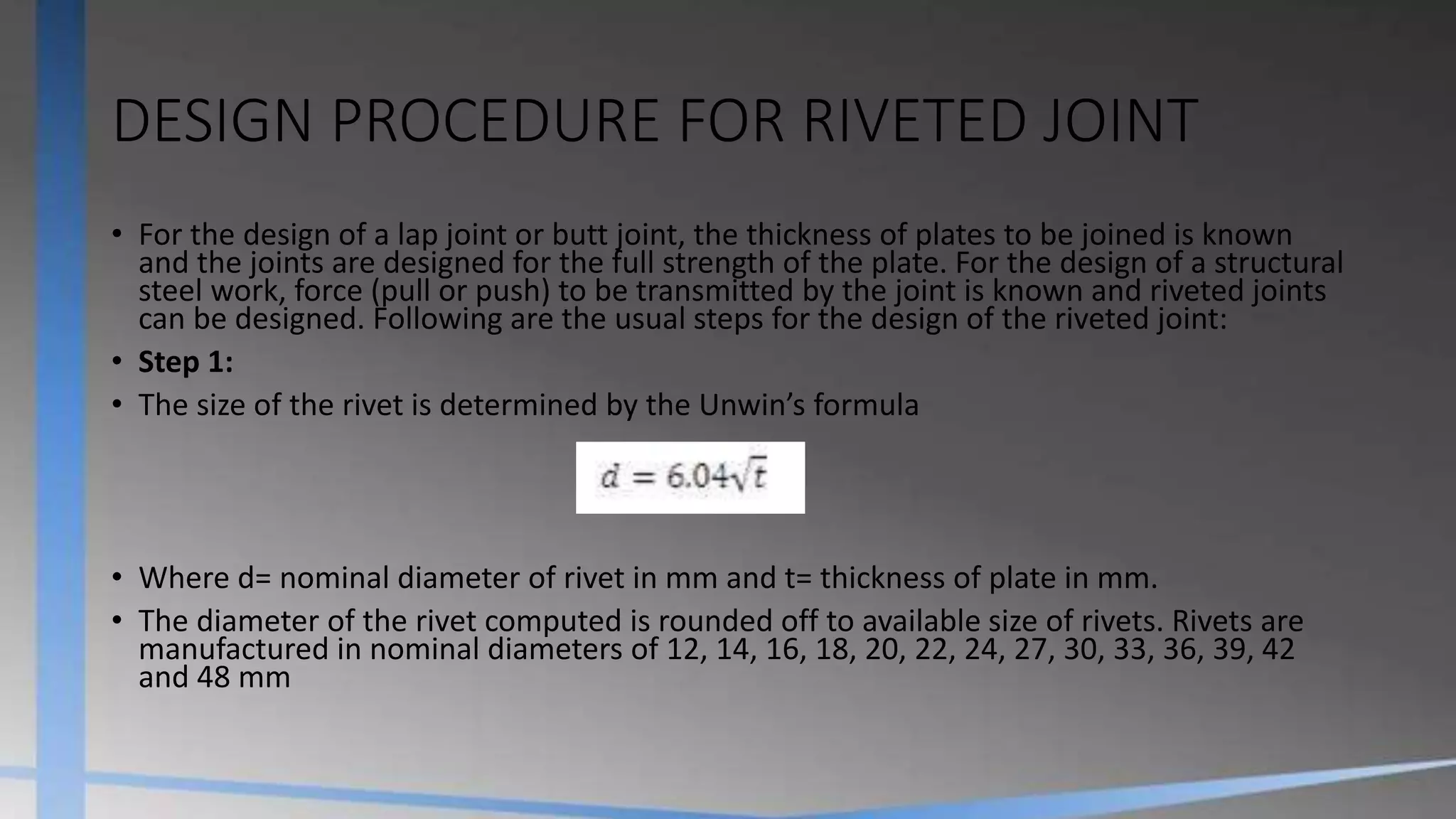 DESIGN PROCEDURE FOR RIVETED JOINT

• For the design of a lap joint or butt joint, the thickness of plates to be joined is known and the joints are designed for the full strength of the plate. For the design of a structural steel work, force (pull or push) to be transmitted by the joint is known and riveted joints can be designed. Following are the usual steps for the design of the riveted joint:

• Step 1:

• The size of the rivet is determined by the Unwin's formula

$d = 6.04\sqrt{t}$

• Where d= nominal diameter of rivet in mm and t= thickness of plate in mm.

• The diameter of the rivet computed is rounded off to available size of rivets. Rivets are manufactured in nominal diameters of 12, 14, 16, 18, 20, 22, 24, 27, 30, 33, 36, 39, 42 and 48 mm